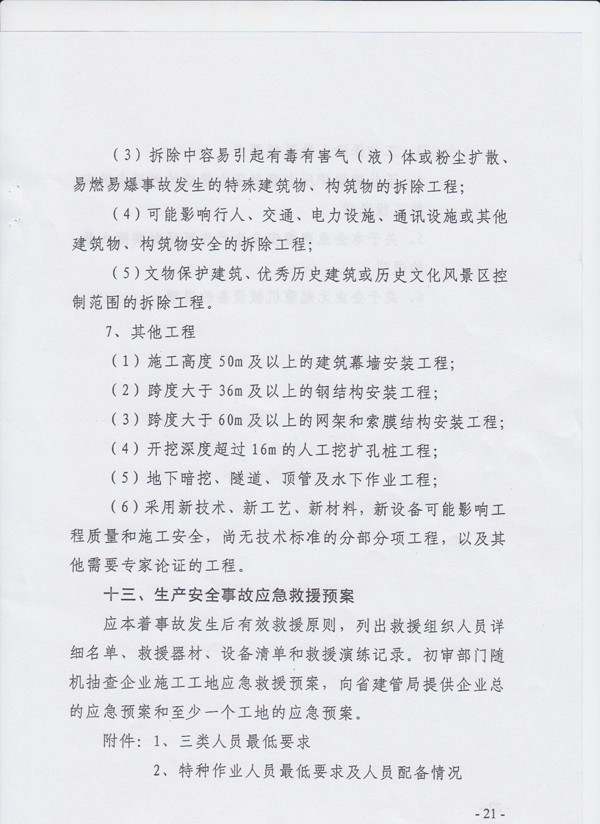 (3)拆除中容易引起有毒有害气(液)体或粉尘扩散、易燃易爆事故发生的特殊建筑物、构筑物的拆除工程;

(4)可能影响行人、交通、电力设施、通讯设施或其他建筑物、构筑物安全的拆除工程;

(5)文物保护建筑、优秀历史建筑或历史文化风景区控制范围的拆除工程。

7、其他工程

(1)施工高度50m及以上的建筑幕墙安装工程;

(2)跨度大于36m及以上的钢结构安装工程;

(3)跨度大于60m及以上的网架和索膜结构安装工程;

(4)开挖深度超过16m的人工挖扩孔桩工程;

(5)地下暗挖、隧道、顶管及水下作业工程;

(6)采用新技术、新工艺、新材料,新设备可能影响工程质量和施工安全,尚无技术标准的分部分项工程,以及其他需要专家论证的工程。

十三、生产安全事故应急救援预案

应本着事故发生后有效救援原则,列出救援组织人员详细名单、救援器材、设备清单和救援演练记录。初审部门随机抽查企业施工工地应急救援预案,向省建管局提供企业总的应急预案和至少一个工地的应急预案。

附件:1、三类人员最低要求

2、特种作业人员最低要求及人员配备情况

- 21 -